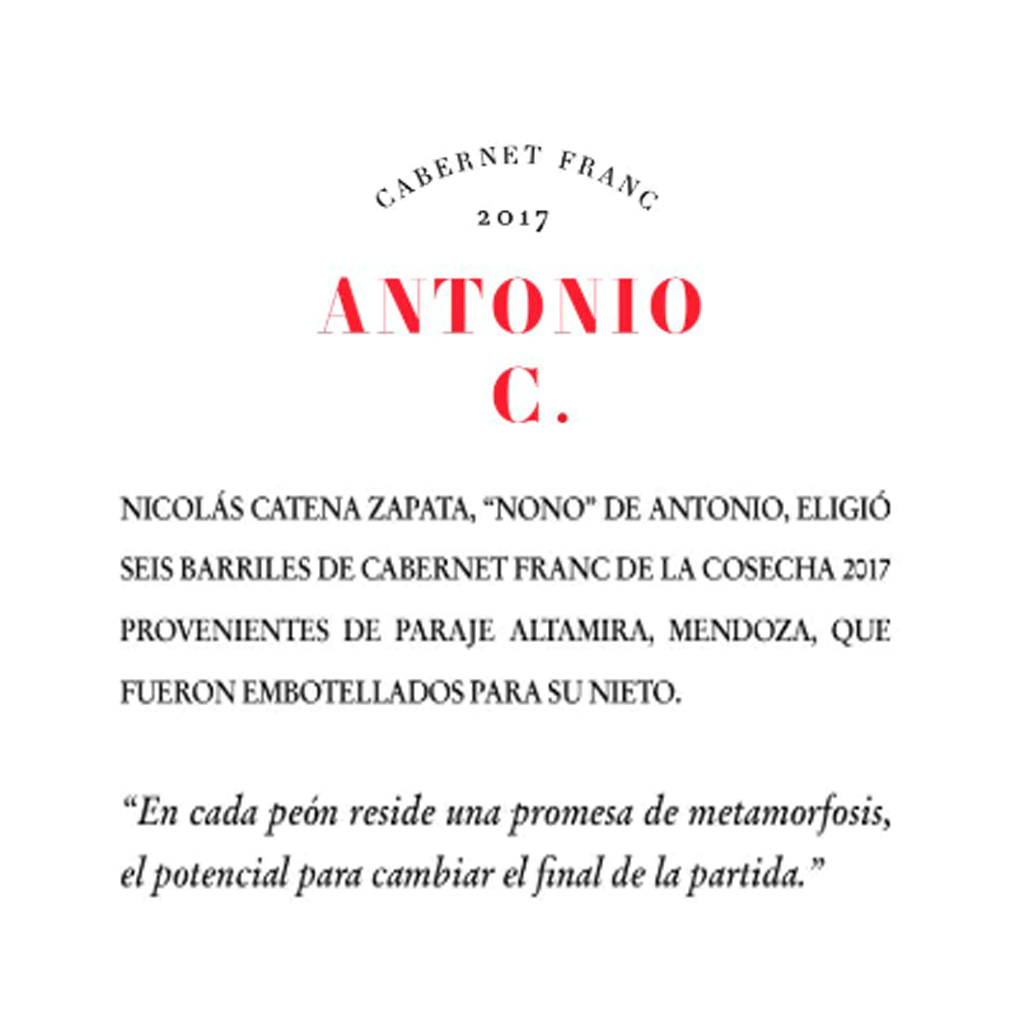 CABERNET FRANC
2017

ANTONIO
C.

NICOLÁS CATENA ZAPATA, “NONO” DE ANTONIO, ELIGIÓ SEIS BARRILES DE CABERNET FRANC DE LA COSECHA 2017 PROVENIENTES DE PARAJE ALTAMIRA, MENDOZA, QUE FUERON EMBOTELLADOS PARA SU NIETO.

“En cada peón reside una promesa de metamorfosis, el potencial para cambiar el final de la partida.”